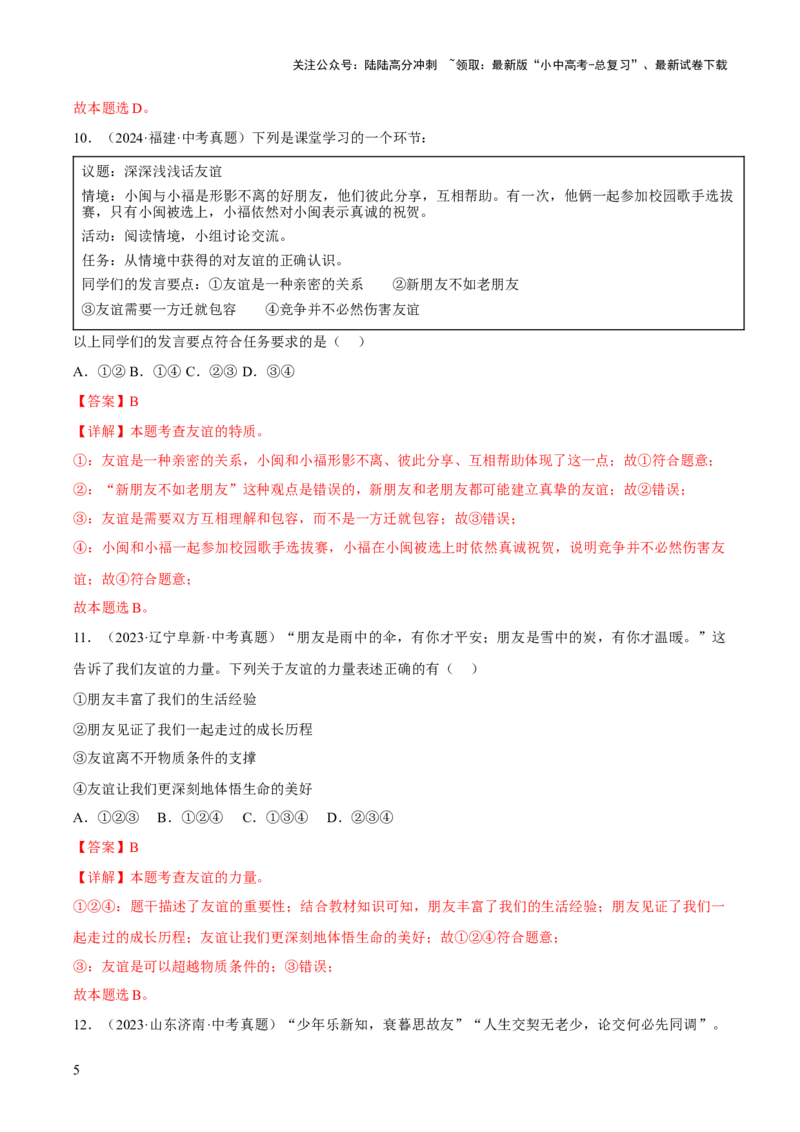 关注公众号：陆陆高分冲刺 ~领取：最新版“小中高考-总复习”、最新试卷下载

故本题选D。

10.（2024·福建·中考真题）下列是课堂学习的一个环节：

议题：深深浅浅话友谊

情境：小闽与小福是形影不离的好朋友，他们彼此分享，互相帮助。有一次，他俩一起参加校园歌手选拔赛，只有小闽被选上，小福依然对小闽表示真诚的祝贺。

活动：阅读情境，小组讨论交流。

任务：从情境中获得的对友谊的正确认识。

同学们的发言要点：①友谊是一种亲密的关系 ②新朋友不如老朋友

③友谊需要一方迁就包容 ④竞争并不必然伤害友谊

以上同学们的发言要点符合任务要求的是（ ）

A.①② B.①④ C.②③ D.③④

【答案】B

【详解】本题考查友谊的特质。

①：友谊是一种亲密的关系，小闽和小福形影不离、彼此分享、互相帮助体现了这一点；故①符合题意；

②：“新朋友不如老朋友”这种观点是错误的，新朋友和老朋友都可能建立真挚的友谊；故②错误；

③：友谊是需要双方互相理解和包容，而不是一方迁就包容；故③错误；

④：小闽和小福一起参加校园歌手选拔赛，小福在小闽被选上时依然真诚祝贺，说明竞争并不必然伤害友谊；故④符合题意；

故本题选B。

11.（2023·辽宁阜新·中考真题）“朋友是雨中的伞，有你才平安；朋友是雪中的炭，有你才温暖。”这告诉了我们友谊的力量。下列关于友谊的力量表述正确的有（ ）

①朋友丰富了我们的生活经验

②朋友见证了我们一起走过的成长历程

③友谊离不开物质条件的支撑

④友谊让我们更深刻地体悟生命的美好

A.①②③ B.①②④ C.①③④ D.②③④

【答案】B

【详解】本题考查友谊的力量。

①②④：题干描述了友谊的重要性；结合教材知识可知，朋友丰富了我们的生活经验；朋友见证了我们一起走过的成长历程；友谊让我们更深刻地体悟生命的美好；故①②④符合题意；

③：友谊是可以超越物质条件的；③错误；

故本题选B。

12.（2023·山东济南·中考真题）“少年乐新知，衰暮思故友”“人生交契无老少，论交何必先同调”。

5